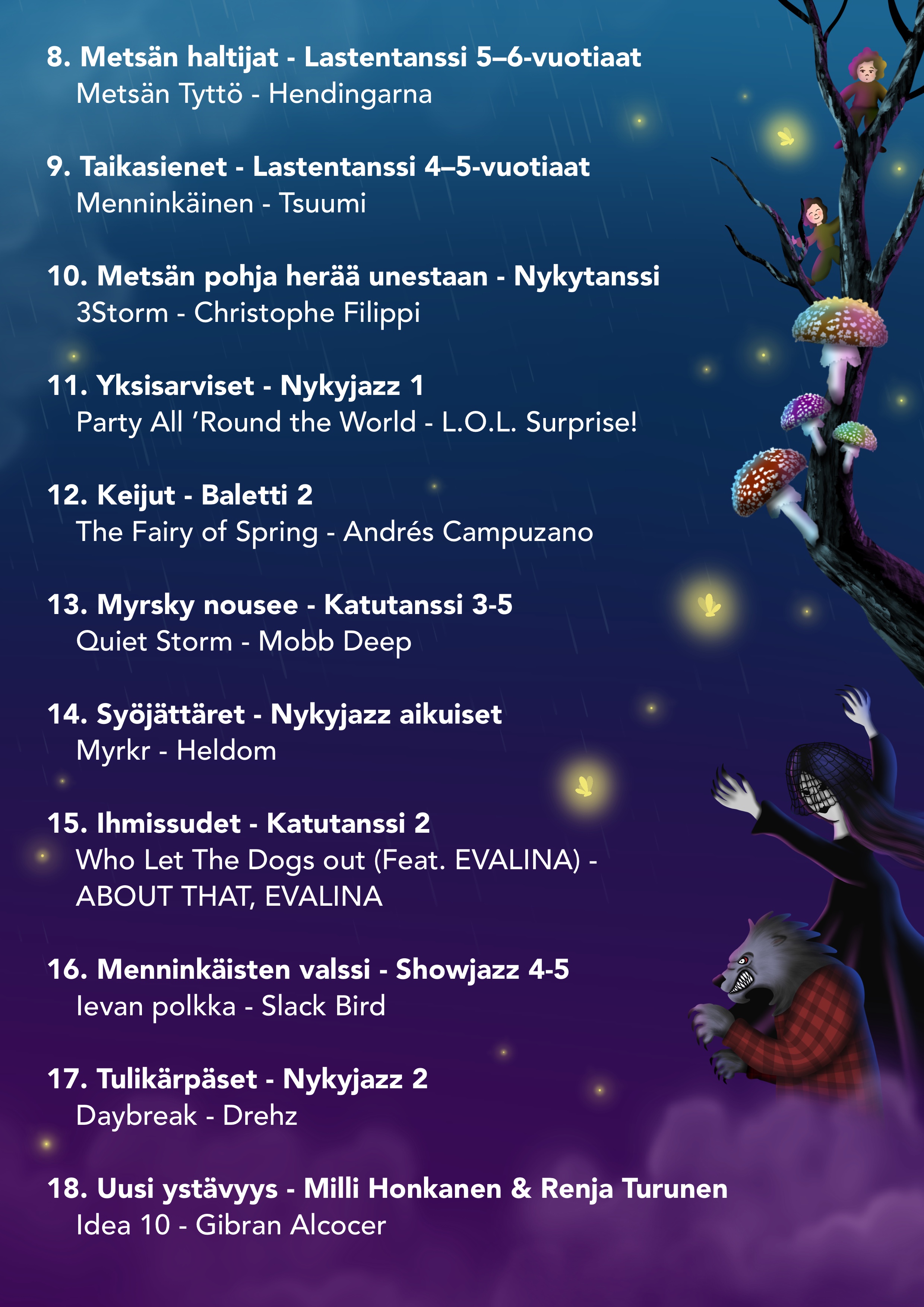 8. Metsän haltijat - Lastentanssi 5–6-vuotiaat
Metsän Tyttö - Hendingarna

9. Taikasienet - Lastentanssi 4–5-vuotiaat
Menninkäinen - Tsuumi

10. Metsän pohja herää unestaan - Nykytanssi
3Storm - Christophe Filippi

11. Yksisarviset - Nykyjazz 1
Party All 'Round the World - L.O.L. Surprise!

12. Keijut - Baletti 2
The Fairy of Spring - Andrés Campuzano

13. Myrsky nousee - Katutanssi 3-5
Quiet Storm - Mobb Deep

14. Syöjättäret - Nykyjazz aikuiset
Myrkr - Heldom

15. Ihmissudet - Katutanssi 2
Who Let The Dogs out (Feat. EVALINA) - ABOUT THAT, EVALINA

16. Menninkäisten valssi - Showjazz 4-5
Ievan polkka - Slack Bird

17. Tulikärpäset - Nykyjazz 2
Daybreak - Drehz

18. Uusi ystävyys - Milli Honkanen & Renja Turunen
Idea 10 - Gibran Alcocer